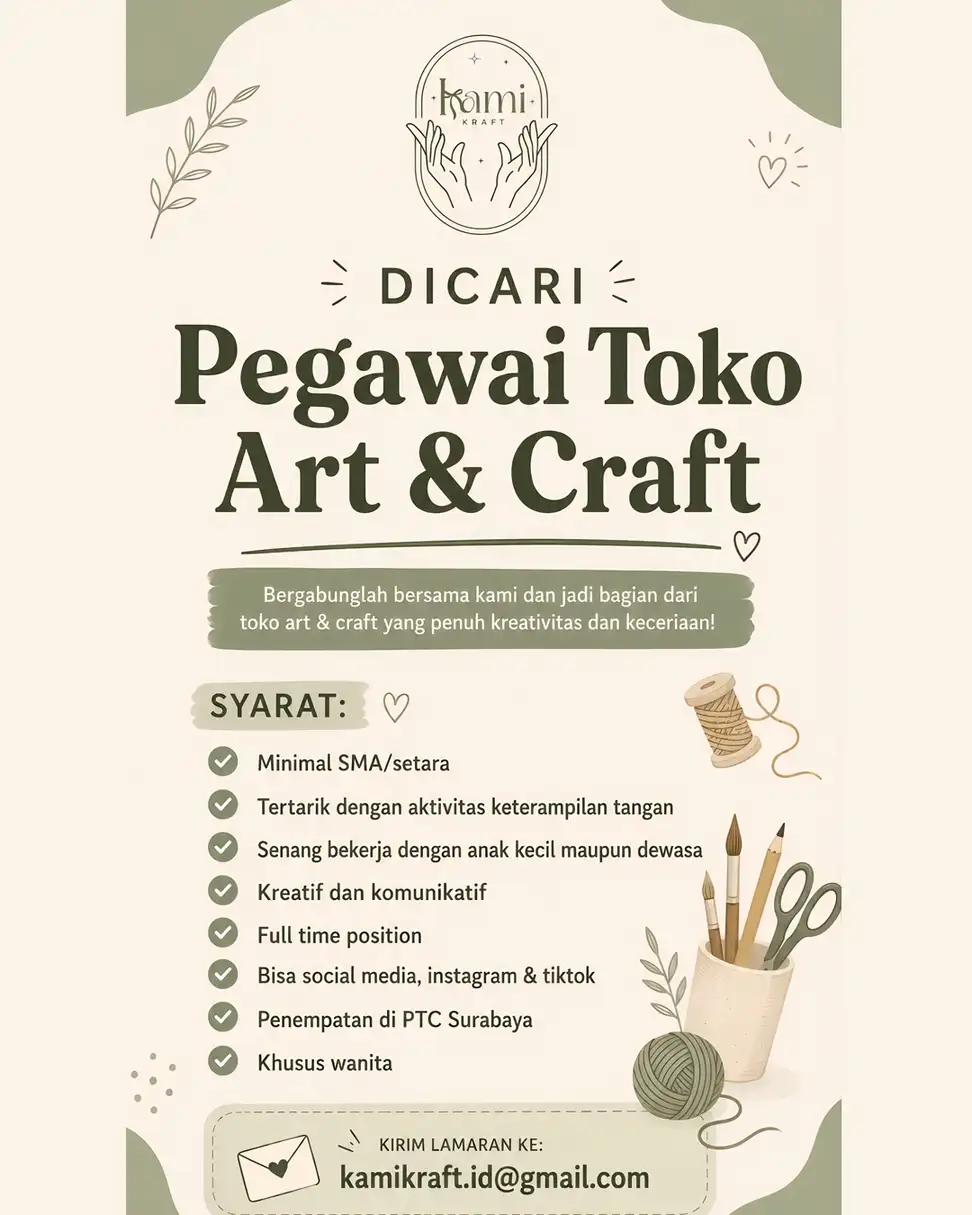 kami
KRAFT

DICARI
Pegawai Toko
Art & Craft

Bergabunglah bersama kami dan jadi bagian dari toko art & craft yang penuh kreativitas dan keceriaan!

SYARAT:

Minimal SMA/setara
Tertarik dengan aktivitas keterampilan tangan
Senang bekerja dengan anak kecil maupun dewasa
Kreatif dan komunikatif
Full time position
Bisa social media, instagram & tiktok
Penempatan di PTC Surabaya
Khusus wanita

KIRIM LAMARAN KE:
kamikraft.id@gmail.com